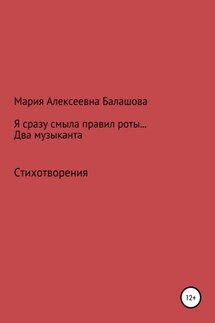 Мария Алексеевна Балашова

Я сразу смыла правил роты…
Два музыканта

Стихотворения

12+